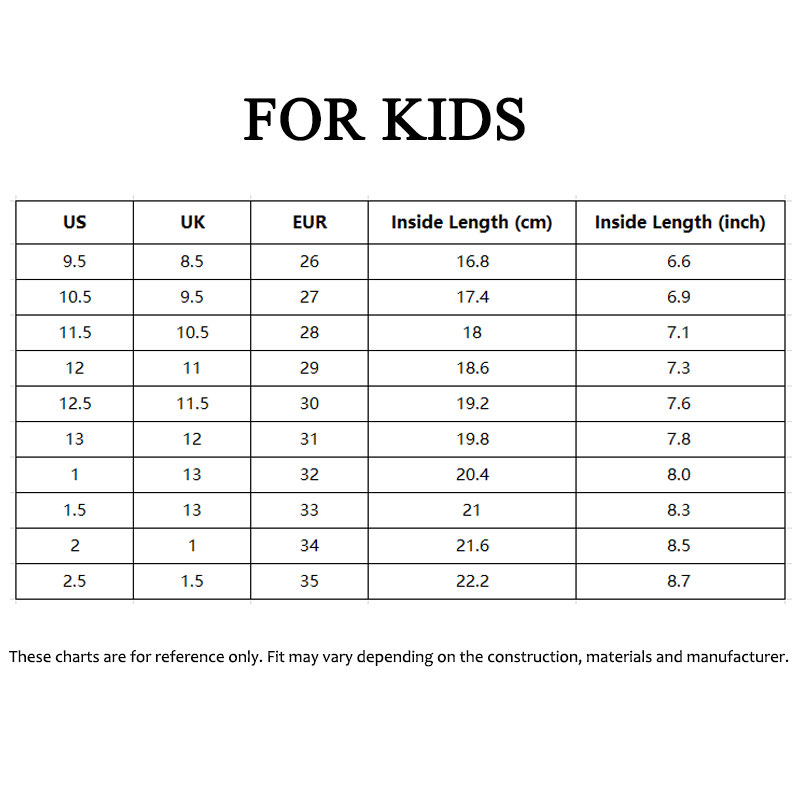 FOR KIDS

| US | UK | EUR | Inside Length (cm) | Inside Length (inch) |
|---|---|---|---|---|
| 9.5 | 8.5 | 26 | 16.8 | 6.6 |
| 10.5 | 9.5 | 27 | 17.4 | 6.9 |
| 11.5 | 10.5 | 28 | 18 | 7.1 |
| 12 | 11 | 29 | 18.6 | 7.3 |
| 12.5 | 11.5 | 30 | 19.2 | 7.6 |
| 13 | 12 | 31 | 19.8 | 7.8 |
| 1 | 13 | 32 | 20.4 | 8.0 |
| 1.5 | 13 | 33 | 21 | 8.3 |
| 2 | 1 | 34 | 21.6 | 8.5 |
| 2.5 | 1.5 | 35 | 22.2 | 8.7 |

These charts are for reference only. Fit may vary depending on the construction, materials and manufacturer.